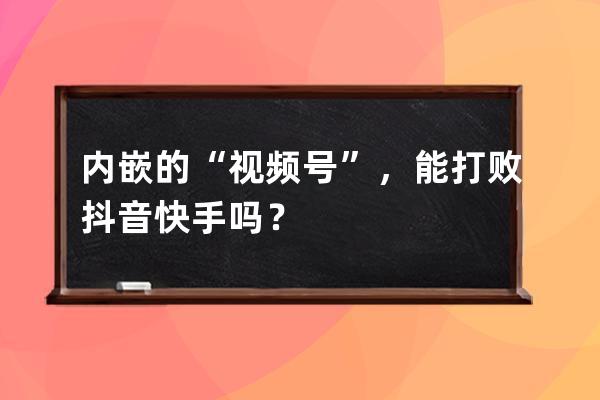 内嵌的“视频号”，能打败抖音快手吗？